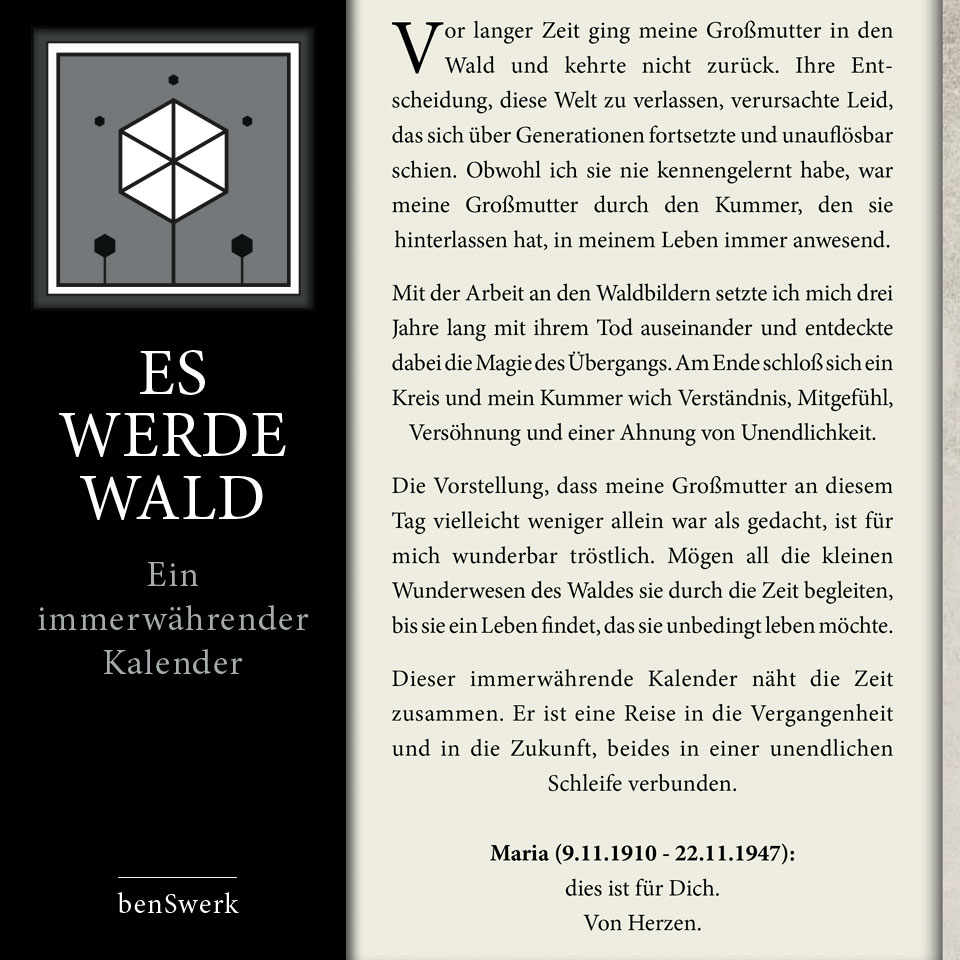 ES
WERDE
WALD

Ein
immerwährender
Kalender

benSwerk

Vor langer Zeit ging meine Großmutter in den Wald und kehrte nicht zurück. Ihre Entscheidung, diese Welt zu verlassen, verursachte Leid, das sich über Generationen fortsetzte und unauflösbar schien. Obwohl ich sie nie kennengelernt habe, war meine Großmutter durch den Kummer, den sie hinterlassen hat, in meinem Leben immer anwesend.

Mit der Arbeit an den Waldbildern setzte ich mich drei Jahre lang mit ihrem Tod auseinander und entdeckte dabei die Magie des Übergangs. Am Ende schloß sich ein Kreis und mein Kummer wich Verständnis, Mitgefühl, Versöhnung und einer Ahnung von Unendlichkeit.

Die Vorstellung, dass meine Großmutter an diesem Tag vielleicht weniger allein war als gedacht, ist für mich wunderbar tröstlich. Mögen all die kleinen Wunderwesen des Waldes sie durch die Zeit begleiten, bis sie ein Leben findet, das sie unbedingt leben möchte.

Dieser immerwährende Kalender näht die Zeit zusammen. Er ist eine Reise in die Vergangenheit und in die Zukunft, beides in einer unendlichen Schleife verbunden.

Maria (9.11.1910 - 22.11.1947):
dies ist für Dich.
Von Herzen.